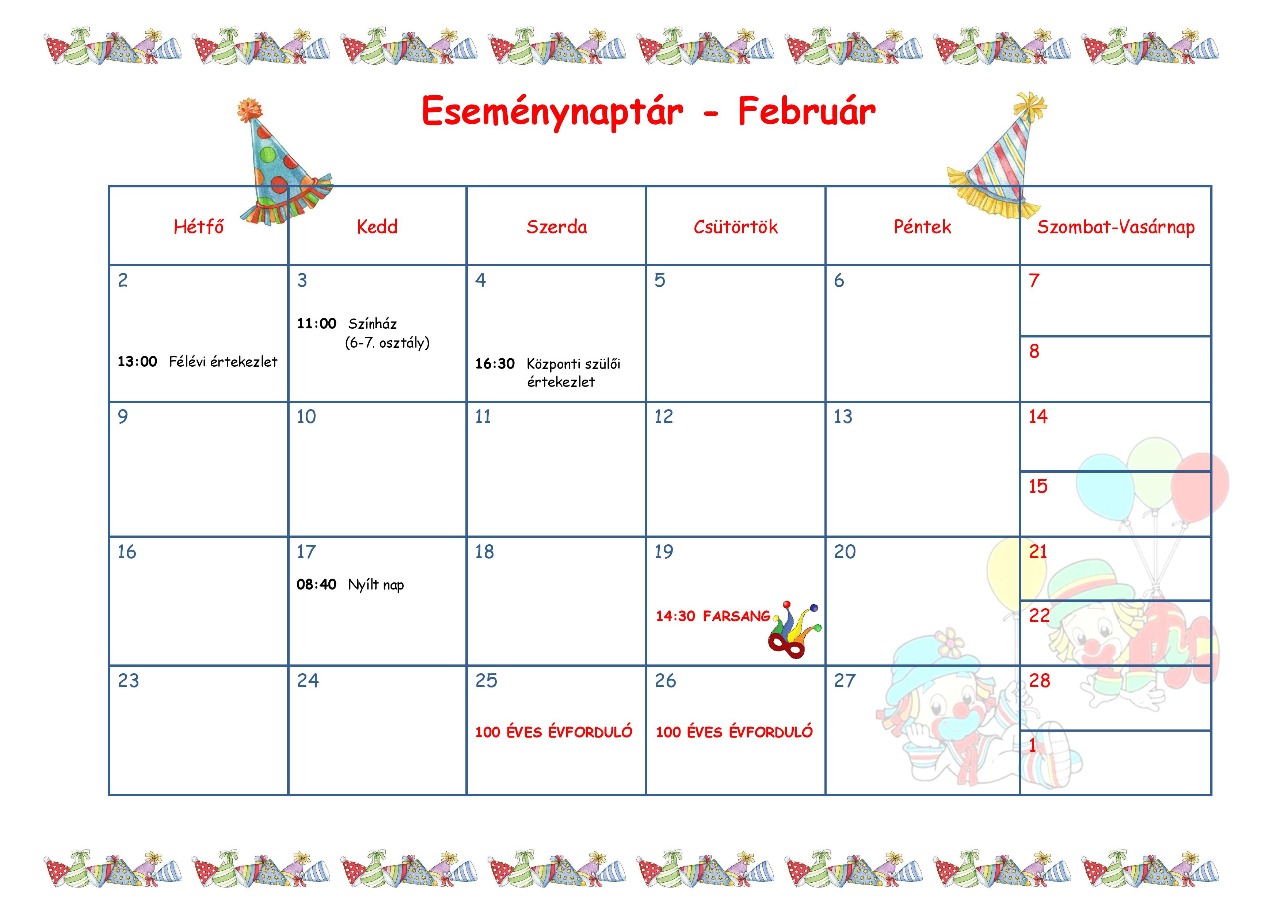 Eseménynaptár - Február

| Hétfő | Kedd | Szerda | Csütörtök | Péntek | Szombat-Vasárnap |
|---|---|---|---|---|---|
| 2 13:00 Félévi értekezlet | 3 11:00 Színház (6-7. osztály) | 4 16:30 Központi szülői értekezlet | 5 | 6 | 7 8 |
| 9 | 10 | 11 | 12 | 13 | 14 15 |
| 16 | 17 08:40 Nyílt nap | 18 | 19 14:30 FARSANG | 20 | 21 22 |
| 23 | 24 | 25 100 ÉVES ÉVFORDULÓ | 26 100 ÉVES ÉVFORDULÓ | 27 | 28 1 |